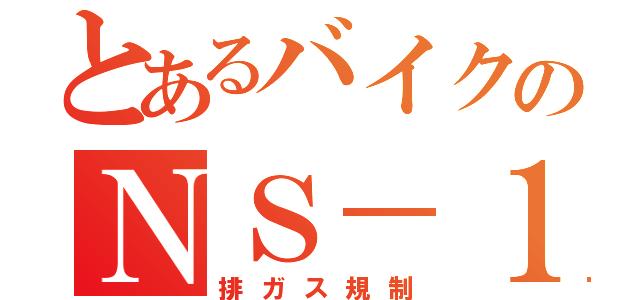 とあるバイクの
ＮＳ－１
排ガス規制